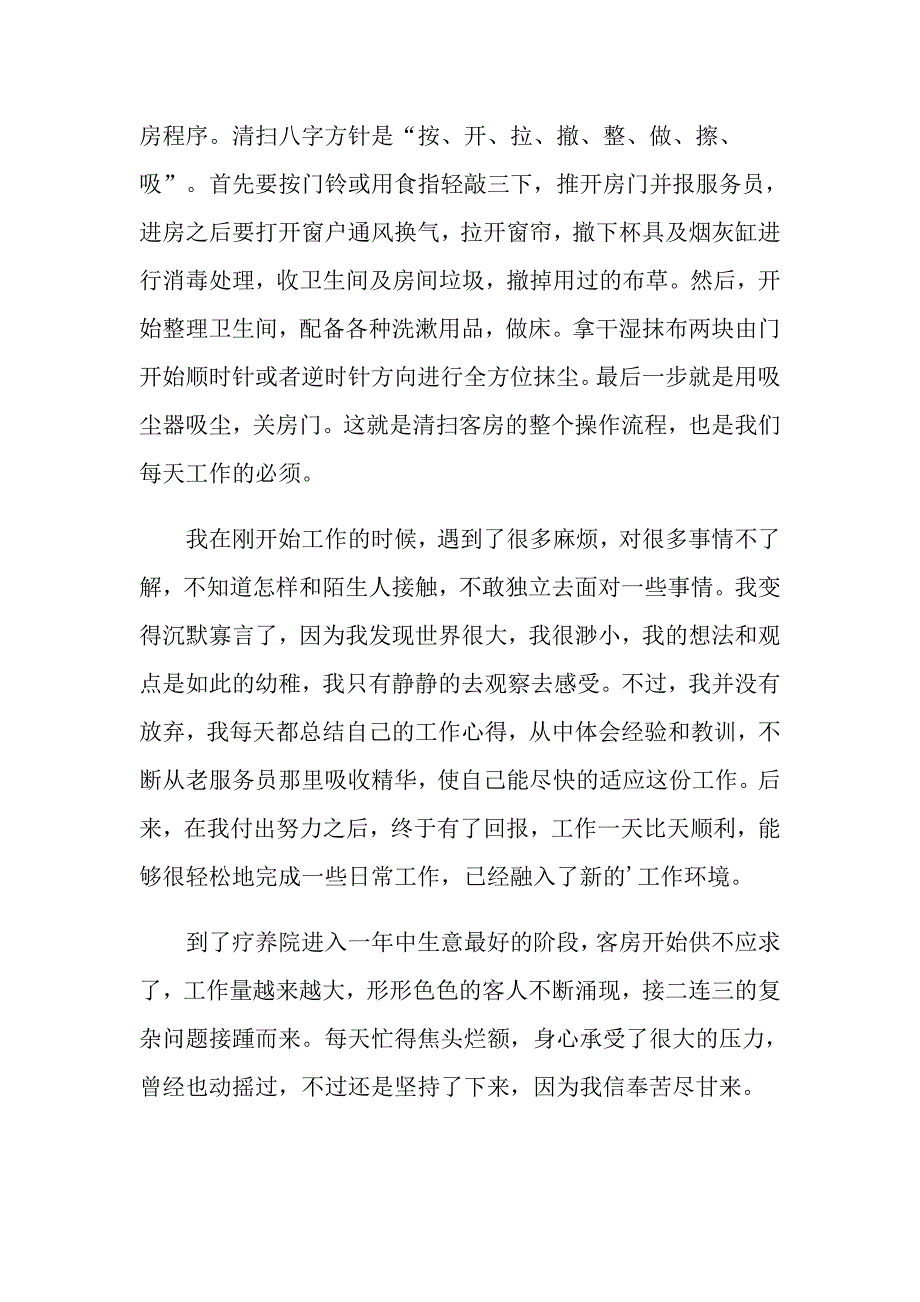 房程序。清扫八字方针是“按、开、拉、撤、整、做、擦、吸”。首先要按门铃或用食指轻敲三下，推开房门并报服务员，进房之后要打开窗户通风换气，拉开窗帘，撤下杯具及烟灰缸进行消毒处理，收卫生间及房间垃圾，撤掉用过的布草。然后，开始整理卫生间，配备各种洗漱用品，做床。拿干湿抹布两块由门开始顺时针或者逆时针方向进行全方位抹尘。最后一步就是用吸尘器吸尘，关房门。这就是清扫客房的整个操作流程，也是我们每天工作的必须。

我在刚开始工作的时候，遇到了很多麻烦，对很多事情不了解，不知道怎样和陌生人接触，不敢独立去面对一些事情。我变得沉默寡言了，因为我发现世界很大，我很渺小，我的想法和观点是如此的幼稚，我只有静静的去观察去感受。不过，我并没有放弃，我每天都总结自己的工作心得，从中体会经验和教训，不断从老服务员那里吸收精华，使自己能尽快的适应这份工作。后来，在我付出努力之后，终于有了回报，工作一天比天顺利，能够很轻松地完成一些日常工作，已经融入了新的’工作环境。

到了疗养院进入一年中生意最好的阶段，客房开始供不应求了，工作量越来越大，形形色色的客人不断涌现，接二连三的复杂问题接踵而来。每天忙得焦头烂额，身心承受了很大的压力，曾经也动摇过，不过还是坚持了下来，因为我信奉苦尽甘来。